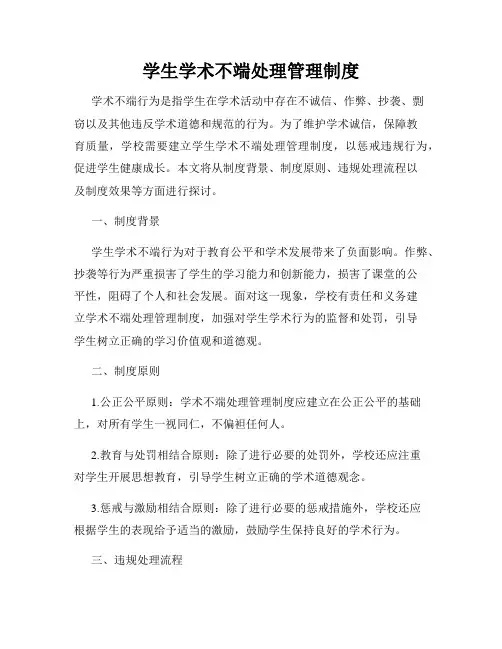 学生学术不端处理管理制度

学术不端行为是指学生在学术活动中存在不诚信、作弊、抄袭、剽窃以及其他违反学术道德和规范的行为。为了维护学术诚信，保障教育质量，学校需要建立学生学术不端处理管理制度，以惩戒违规行为，促进学生健康成长。本文将从制度背景、制度原则、违规处理流程以及制度效果等方面进行探讨。

一、制度背景

学生学术不端行为对于教育公平和学术发展带来了负面影响。作弊、抄袭等行为严重损害了学生的学习能力和创新能力，损害了课堂的公平性，阻碍了个人和社会发展。面对这一现象，学校有责任和义务建立学术不端处理管理制度，加强对学生学术行为的监督和处罚，引导学生树立正确的学习价值观和道德观。

二、制度原则

1.公正公平原则：学术不端处理管理制度应建立在公正公平的基础上，对所有学生一视同仁，不偏袒任何人。

2.教育与处罚相结合原则：除了进行必要的处罚外，学校还应注重对学生开展思想教育，引导学生树立正确的学术道德观念。

3.惩戒与激励相结合原则：除了进行必要的惩戒措施外，学校还应根据学生的表现给予适当的激励，鼓励学生保持良好的学术行为。

三、违规处理流程